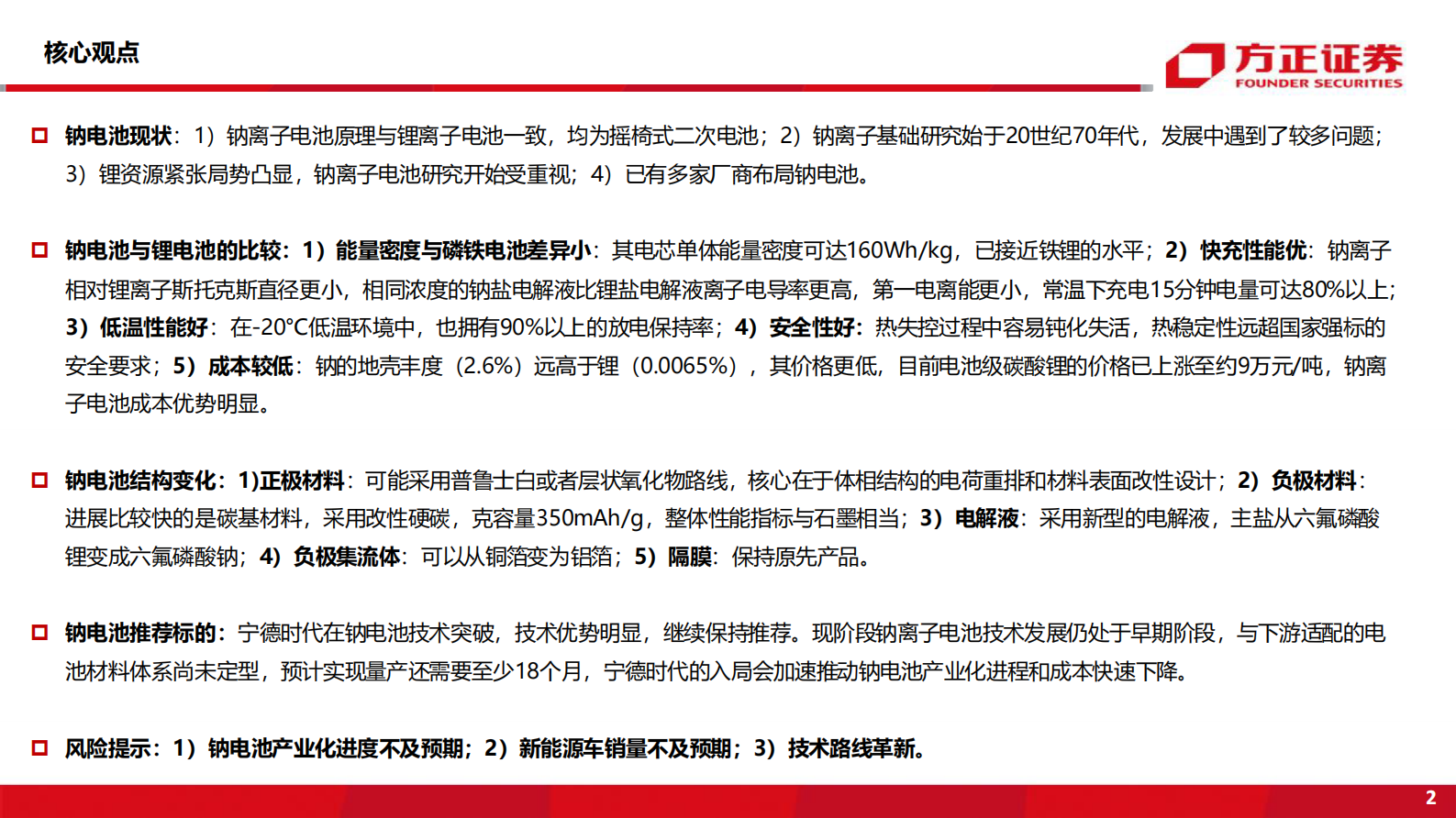 核心观点

方正证券
FOUNDER SECURITIES

钠电池现状：1）钠离子电池原理与锂离子电池一致，均为摇椅式二次电池；2）钠离子基础研究始于20世纪70年代，发展中遇到了较多问题；3）锂资源紧张局势凸显，钠离子电池研究开始受重视；4）已有多家厂商布局钠电池。

钠电池与锂电池的比较：1）能量密度与磷铁电池差异小：其电芯单体能量密度可达160Wh/kg，已接近铁锂的水平；2）快充性能优：钠离子相对锂离子斯托克斯直径更小，相同浓度的钠盐电解液比锂盐电解液离子电导率更高，第一电离能更小，常温下充电15分钟电量可达80%以上；3）低温性能好：在-20°C低温环境中，也拥有90%以上的放电保持率；4）安全性好：热失控过程中容易钝化失活，热稳定性远超国家强标的安全要求；5）成本较低：钠的地壳丰度（2.6%）远高于锂（0.0065%），其价格更低，目前电池级碳酸锂的价格已上涨至约9万元/吨，钠离子电池成本优势明显。

钠电池结构变化：1)正极材料：可能采用普鲁士白或者层状氧化物路线，核心在于体相结构的电荷重排和材料表面改性设计；2）负极材料：进展比较快的是碳基材料，采用改性硬碳，克容量350mAh/g，整体性能指标与石墨相当；3）电解液：采用新型的电解液，主盐从六氟磷酸锂变成六氟磷酸钠；4）负极集流体：可以从铜箔变为铝箔；5）隔膜：保持原先产品。

钠电池推荐标的：宁德时代在钠电池技术突破，技术优势明显，继续保持推荐。现阶段钠离子电池技术发展仍处于早期阶段，与下游适配的电池材料体系尚未定型，预计实现量产还需要至少18个月，宁德时代的入局会加速推动钠电池产业化进程和成本快速下降。

风险提示：1）钠电池产业化进度不及预期；2）新能源车销量不及预期；3）技术路线革新。

2